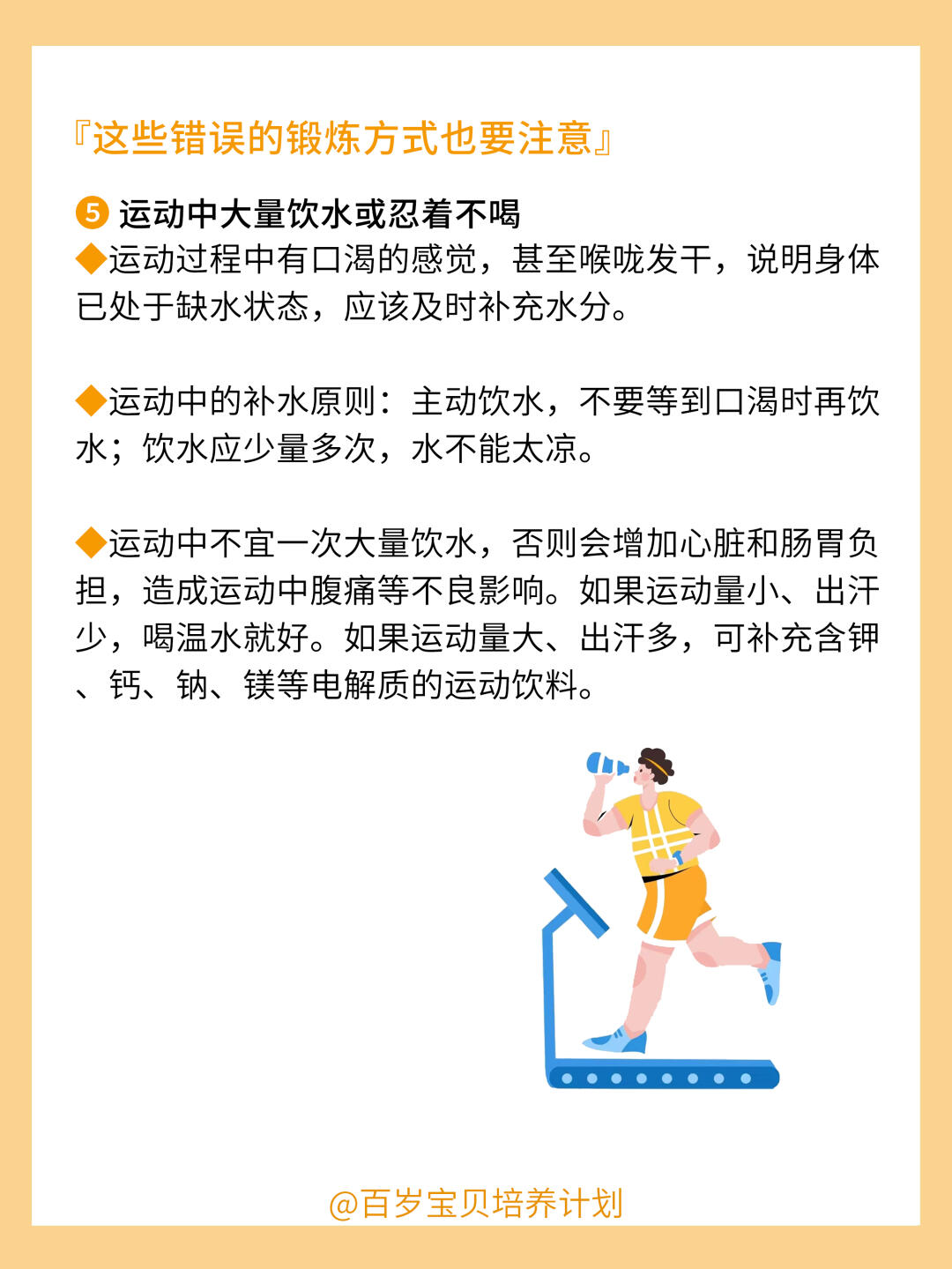 『这些错误的锻炼方式也要注意』

❺ 运动中大量饮水或忍着不喝
◆运动过程中有口渴的感觉，甚至喉咙发干，说明身体已处于缺水状态，应该及时补充水分。

◆运动中的补水原则：主动饮水，不要等到口渴时再饮水；饮水应少量多次，水不能太凉。

◆运动中不宜一次大量饮水，否则会增加心脏和肠胃负担，造成运动中腹痛等不良影响。如果运动量小、出汗少，喝温水就好。如果运动量大、出汗多，可补充含钾、钙、钠、镁等电解质的运动饮料。

@百岁宝贝培养计划